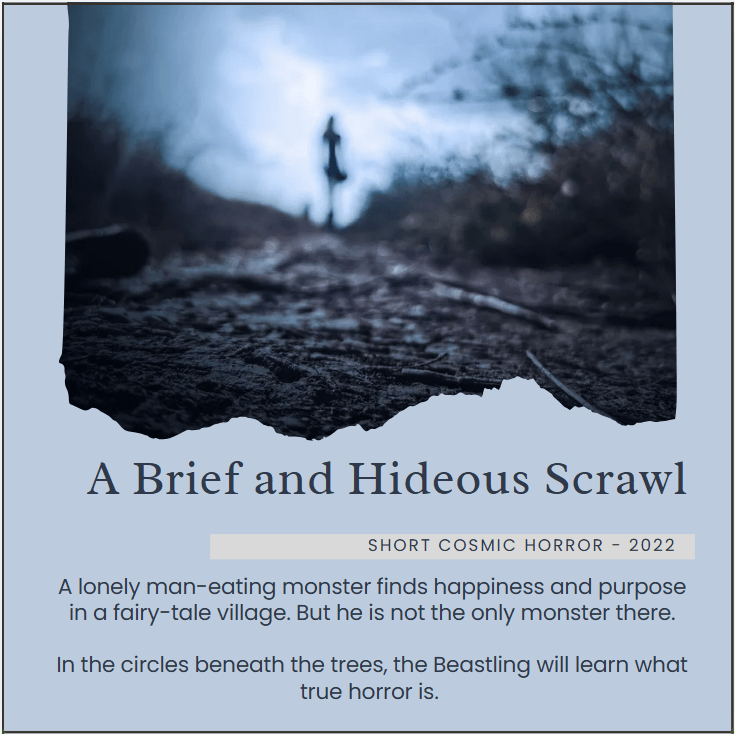 A Brief and Hideous Scrawl

SHORT COSMIC HORROR - 2022

A lonely man-eating monster finds happiness and purpose in a fairy-tale village. But he is not the only monster there.

In the circles beneath the trees, the Beastling will learn what true horror is.